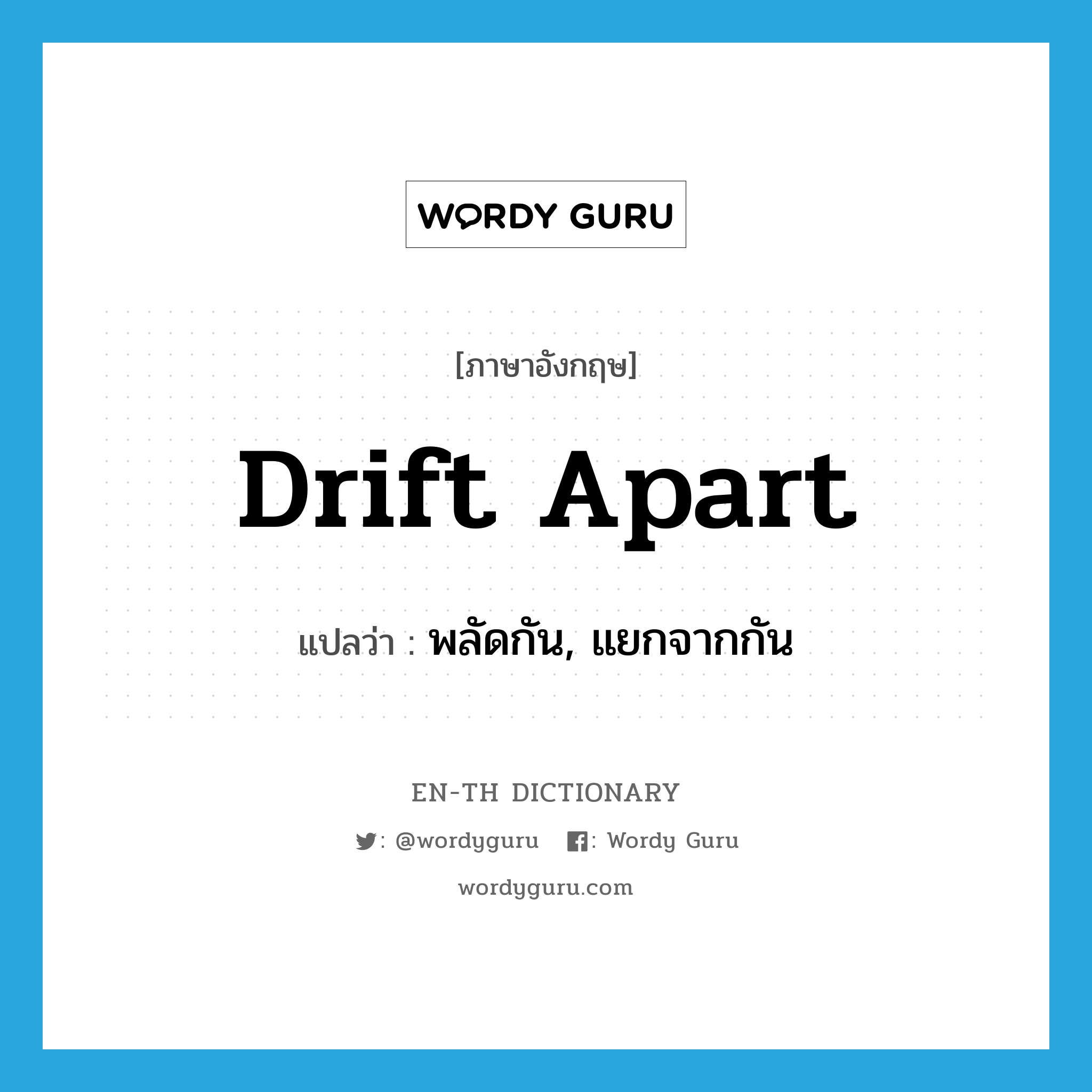 WORDY GURU

[ภาษาอังกฤษ]

Drift Apart

แปลว่า : พลัดกัน, แยกจากกัน

EN-TH DICTIONARY

: @wordyguru : Wordy Guru

wordyguru.com